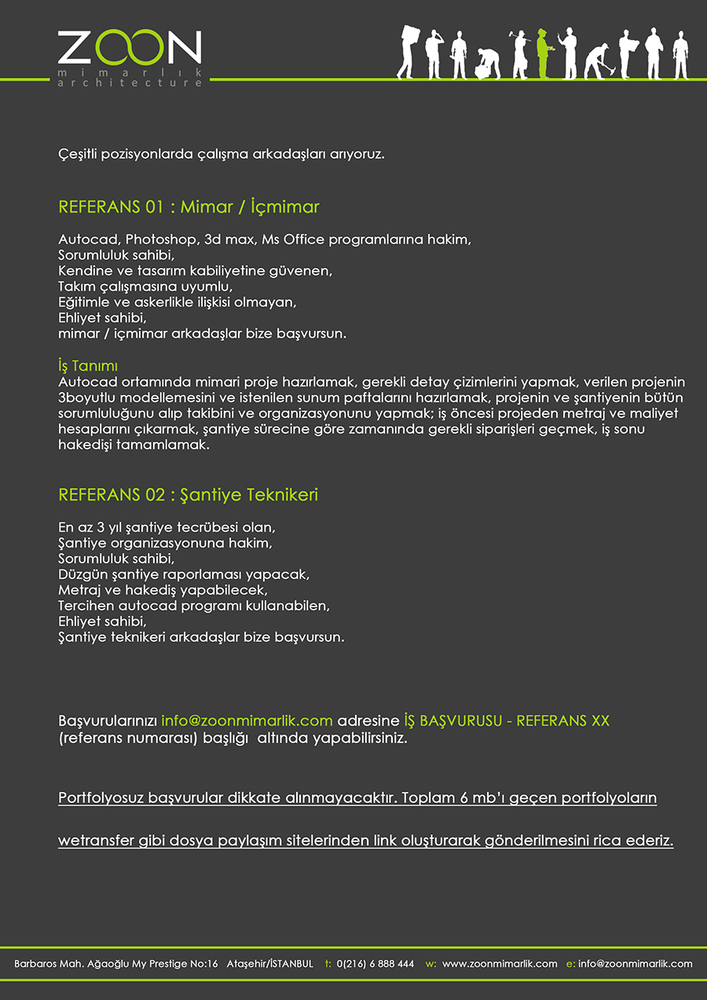 ZOON
mimarlık
architecture

Çeşitli pozisyonlarda çalışma arkadaşları arıyoruz.

REFERANS 01 : Mimar / İçmimar

Autocad, Photoshop, 3d max, Ms Office programlarına hakim,
Sorumluluk sahibi,
Kendine ve tasarım kabiliyetine güvenen,
Takım çalışmasına uyumlu,
Eğitimle ve askerlikle ilişkisi olmayan,
Ehliyet sahibi,
mimar / içmimar arkadaşlar bize başvursun.

İş Tanımı
Autocad ortamında mimari proje hazırlamak, gerekli detay çizimlerini yapmak, verilen projenin 3boyutlu modellemesini ve istenilen sunum paftalarını hazırlamak, projenin ve şantiyenin bütün sorumluluğunu alıp takibini ve organizasyonunu yapmak; iş öncesi projeden metraj ve maliyet hesaplarını çıkarmak, şantiye sürecine göre zamanında gerekli siparişleri geçmek, iş sonu hakedişi tamamlamak.

REFERANS 02 : Şantiye Teknikeri

En az 3 yıl şantiye tecrübesi olan,
Şantiye organizasyonuna hakim,
Sorumluluk sahibi,
Düzgün şantiye raporlaması yapacak,
Metraj ve hakediş yapabilecek,
Tercihen autocad programı kullanabilen,
Ehliyet sahibi,
Şantiye teknikeri arkadaşlar bize başvursun.

Başvurularınızı info@zoonmimarlik.com adresine İŞ BAŞVURUSU - REFERANS XX (referans numarası) başlığı altında yapabilirsiniz.

Portfolyosuz başvurular dikkate alınmayacaktır. Toplam 6 mb'ı geçen portfolyoların

wetransfer gibi dosya paylaşım sitelerinden link oluşturarak gönderilmesini rica ederiz.

Barbaros Mah. Ağaoğlu My Prestige No:16 Ataşehir/İSTANBUL t: 0(216) 6 888 444 w: www.zoonmimarlik.com e: info@zoonmimarlik.com